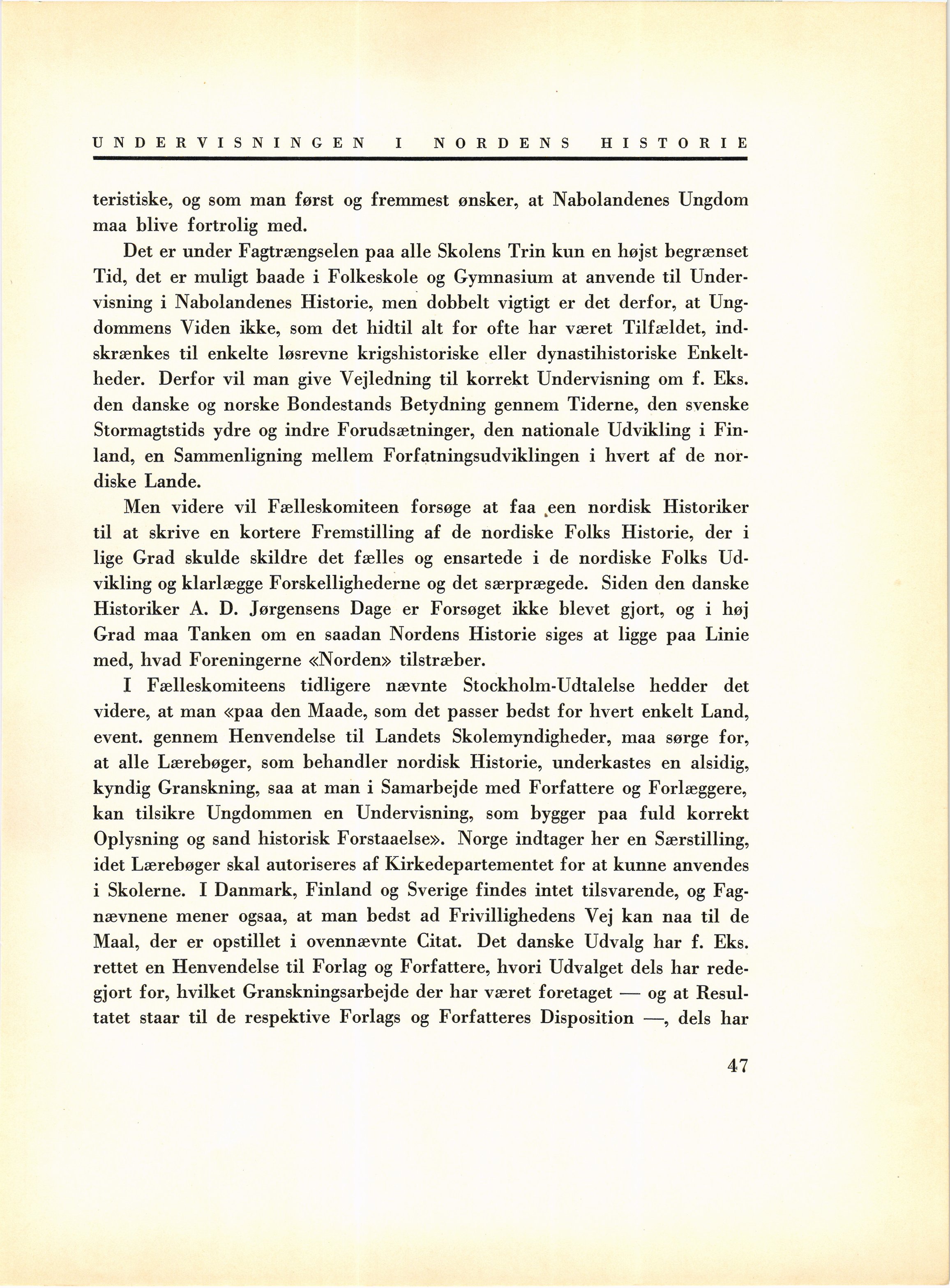 UNDERVISNINGEN I NORDENS HISTORIE

teristiske, og som man først og fremmest ønsker, at Nabolandenes Ungdom maa blive fortrolig med.

Det er under Fagtrængselen paa alle Skolens Trin kun en højst begrænset Tid, det er muligt baade i Folkeskole og Gymnasium at anvende til Undervisning i Nabolandenes Historie, men dobbelt vigtigt er det derfor, at Ungdommens Viden ikke, som det hidtil alt for ofte har været Tilfældet, indskrænkes til enkelte løsrevne krigshistoriske eller dynastihistoriske Enkeltheder. Derfor vil man give Vejledning til korrekt Undervisning om f. Eks. den danske og norske Bondestands Betydning gennem Tiderne, den svenske Stormagtstids ydre og indre Forudsætninger, den nationale Udvikling i Finland, en Sammenligning mellem Forfatningsudviklingen i hvert af de nordiske Lande.

Men videre vil Fælleskomiteen forsøge at faa een nordisk Historiker til at skrive en kortere Fremstilling af de nordiske Folks Historie, der i lige Grad skulde skildre det fælles og ensartede i de nordiske Folks Udvikling og klarlægge Forskellighederne og det særprægede. Siden den danske Historiker A. D. Jørgensens Dage er Forsøget ikke blevet gjort, og i høj Grad maa Tanken om en saadan Nordens Historie siges at ligge paa Linie med, hvad Foreningerne «Norden» tilstræber.

I Fælleskomiteens tidligere nævnte Stockholm-Udtalelse hedder det videre, at man «paa den Maade, som det passer bedst for hvert enkelt Land, event. gennem Henvendelse til Landets Skolemyndigheder, maa sørge for, at alle Lærebøger, som behandler nordisk Historie, underkastes en alsidig, kyndig Granskning, saa at man i Samarbejde med Forfattere og Forlæggere, kan tilsikre Ungdommen en Undervisning, som bygger paa fuld korrekt Oplysning og sand historisk Forstaaelse». Norge indtager her en Særstilling, idet Lærebøger skal autoriseres af Kirkedepartementet for at kunne anvendes i Skolerne. I Danmark, Finland og Sverige findes intet tilsvarende, og Fagnævnene mener ogsaa, at man bedst ad Frivillighedens Vej kan naa til de Maal, der er opstillet i ovennævnte Citat. Det danske Udvalg har f. Eks. rettet en Henvendelse til Forlag og Forfattere, hvori Udvalget dels har redegjort for, hvilket Granskningsarbejde der har været foretaget — og at Resultatet staar til de respektive Forlags og Forfatteres Disposition —, dels har

47